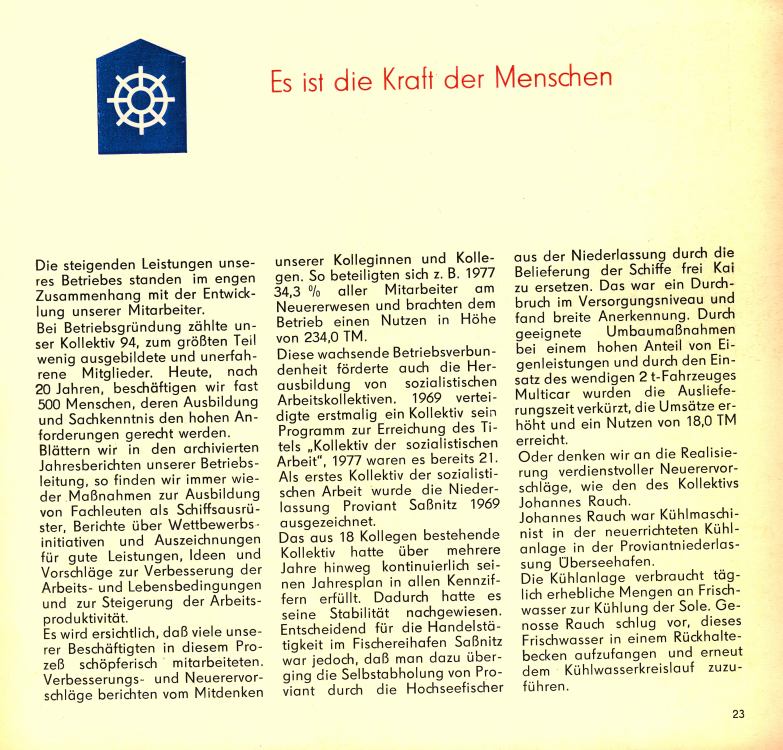 Es ist die Kraft der Menschen

Die steigenden Leistungen unseres Betriebes standen im engen Zusammenhang mit der Entwicklung unserer Mitarbeiter.
Bei Betriebsgründung zählte unser Kollektiv 94, zum größten Teil wenig ausgebildete und unerfahrene Mitglieder. Heute, nach 20 Jahren, beschäftigen wir fast 500 Menschen, deren Ausbildung und Sachkenntnis den hohen Anforderungen gerecht werden.
Blättern wir in den archivierten Jahresberichten unserer Betriebsleitung, so finden wir immer wieder Maßnahmen zur Ausbildung von Fachleuten als Schiffsausrüster, Berichte über Wettbewerbsinitiativen und Auszeichnungen für gute Leistungen, Ideen und Vorschläge zur Verbesserung der Arbeits- und Lebensbedingungen und zur Steigerung der Arbeitsproduktivität.
Es wird ersichtlich, daß viele unserer Beschäftigten in diesem Prozeß schöpferisch mitarbeiteten. Verbesserungs- und Neuerervorschläge berichten vom Mitdenken unserer Kolleginnen und Kollegen. So beteiligten sich z. B. 1977 34,3 % aller Mitarbeiter am Neuererwesen und brachten dem Betrieb einen Nutzen in Höhe von 234,0 TM.
Diese wachsende Betriebsverbundenheit förderte auch die Herausbildung von sozialistischen Arbeitskollektiven. 1969 verteidigte erstmalig ein Kollektiv sein Programm zur Erreichung des Titels „Kollektiv der sozialistischen Arbeit", 1977 waren es bereits 21. Als erstes Kollektiv der sozialistischen Arbeit wurde die Niederlassung Proviant Saßnitz 1969 ausgezeichnet.
Das aus 18 Kollegen bestehende Kollektiv hatte über mehrere Jahre hinweg kontinuierlich seinen Jahresplan in allen Kennziffern erfüllt. Dadurch hatte es seine Stabilität nachgewiesen. Entscheidend für die Handelstätigkeit im Fischereihafen Saßnitz war jedoch, daß man dazu überging die Selbstabholung von Proviant durch die Hochseefischer aus der Niederlassung durch die Belieferung der Schiffe frei Kai zu ersetzen. Das war ein Durchbruch im Versorgungsniveau und fand breite Anerkennung. Durch geeignete Umbaumaßnahmen bei einem hohen Anteil von Eigenleistungen und durch den Einsatz des wendigen 2 t-Fahrzeuges Multicar wurden die Auslieferungszeit verkürzt, die Umsätze erhöht und ein Nutzen von 18,0 TM erreicht.
Oder denken wir an die Realisierung verdienstvoller Neuerervorschläge, wie den des Kollektivs Johannes Rauch.
Johannes Rauch war Kühlmaschinist in der neuerrichteten Kühlanlage in der Proviantniederlassung Überseehafen.
Die Kühlanlage verbraucht täglich erhebliche Mengen an Frischwasser zur Kühlung der Sole. Genosse Rauch schlug vor, dieses Frischwasser in einem Rückhaltebecken aufzufangen und erneut dem Kühlwasserkreislauf zuzuführen.

23